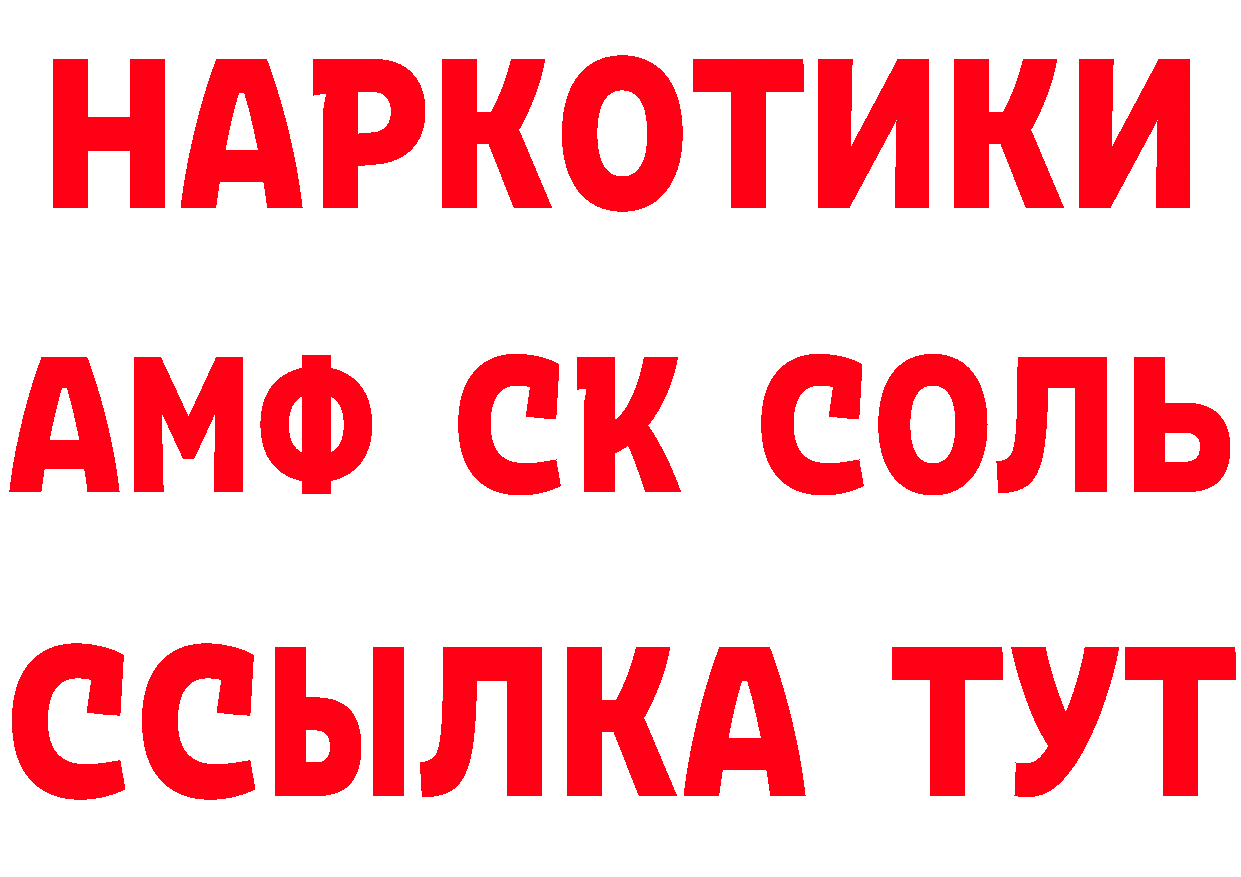 НАРКОТИКИ

АМФ СК СОЛЬ

ССЫЛКА ТУТ